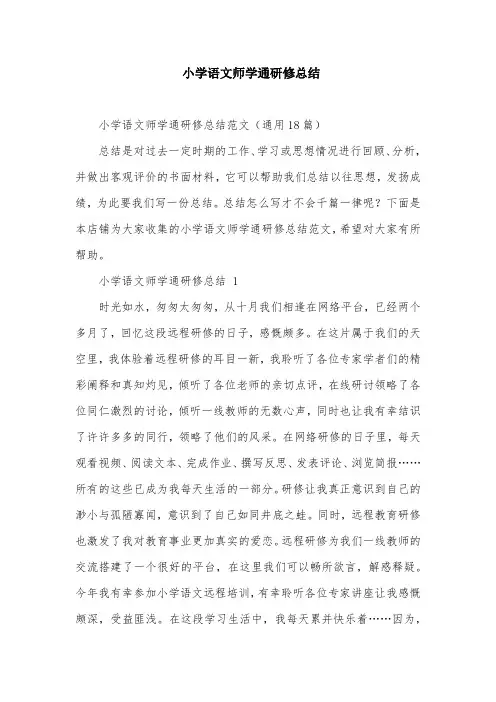 小学语文师学通研修总结

小学语文师学通研修总结范文（通用18篇）

总结是对过去一定时期的工作、学习或思想情况进行回顾、分析，并做出客观评价的书面材料，它可以帮助我们总结以往思想，发扬成绩，为此要我们写一份总结。总结怎么写才不会千篇一律呢？下面是本店铺为大家收集的小学语文师学通研修总结范文，希望对大家有所帮助。

小学语文师学通研修总结 1

时光如水，匆匆太匆匆，从十月我们相逢在网络平台，已经两个多月了，回忆这段远程研修的日子，感慨颇多。在这片属于我们的天空里，我体验着远程研修的耳目一新，我聆听了各位专家学者们的精彩阐释和真知灼见，倾听了各位老师的亲切点评，在线研讨领略了各位同仁激烈的讨论，倾听一线教师的无数心声，同时也让我有幸结识了许许多多的同行，领略了他们的风采。在网络研修的日子里，每天观看视频、阅读文本、完成作业、撰写反思、发表评论、浏览简报……所有的这些已成为我每天生活的一部分。研修让我真正意识到自己的渺小与孤陋寡闻，意识到了自己如同井底之蛙。同时，远程教育研修也激发了我对教育事业更加真实的爱恋。远程研修为我们一线教师的交流搭建了一个很好的平台，在这里我们可以畅所欲言，解惑释疑。今年我有幸参加小学语文远程培训，有幸聆听各位专家讲座让我感慨颇深，受益匪浅。在这段学习生活中，我每天累并快乐着……因为，